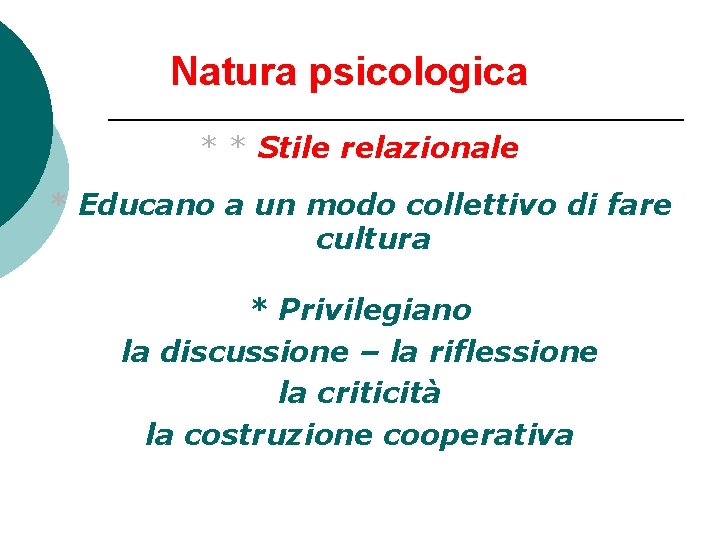 Natura psicologica

* * Stile relazionale

* Educano a un modo collettivo di fare cultura

* Privilegiano
la discussione – la riflessione
la criticità
la costruzione cooperativa